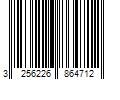 3 256226 864712